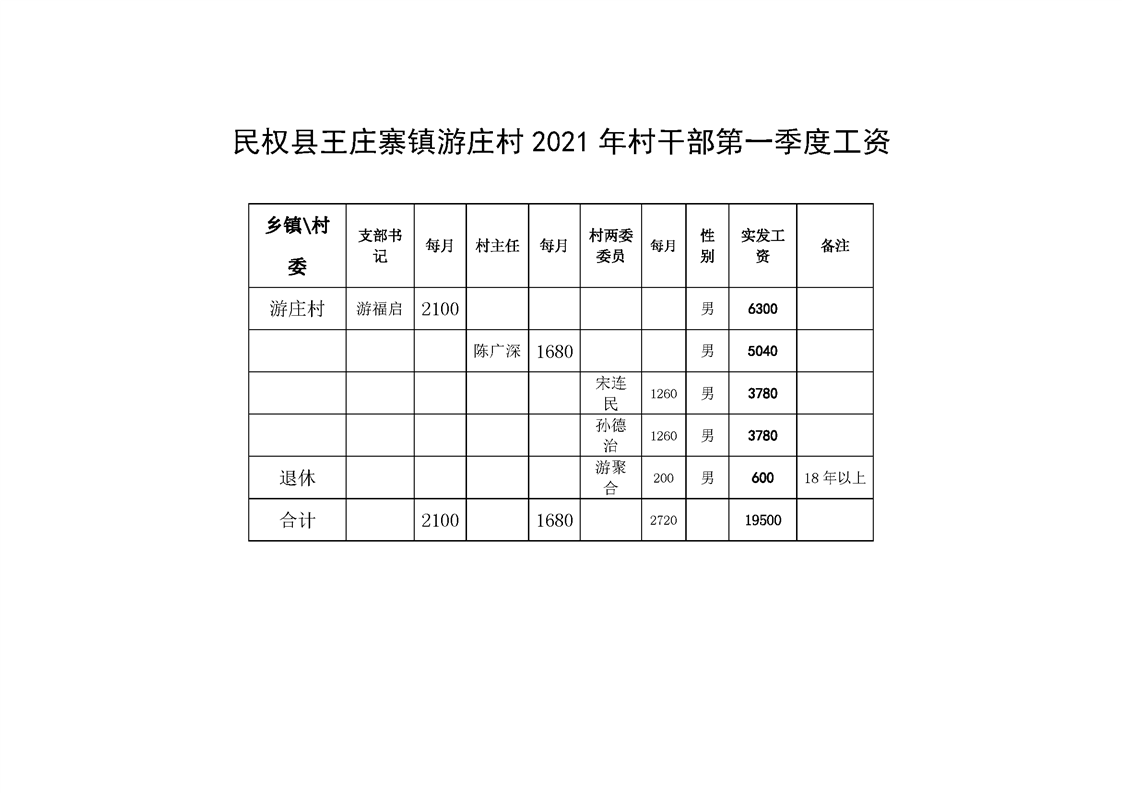 民权县王庄寨镇游庄村 2021 年村干部第一季度工资

| 乡镇\村委 | 支部书记 | 每月 | 村主任 | 每月 | 村两委委员 | 每月 | 性别 | 实发工资 | 备注 |
|---|---|---|---|---|---|---|---|---|---|
| 游庄村 | 游福启 | 2100 | | | | | 男 | 6300 | |
| | | | 陈广深 | 1680 | | | 男 | 5040 | |
| | | | | | 宋连民 | 1260 | 男 | 3780 | |
| | | | | | 孙德治 | 1260 | 男 | 3780 | |
| 退休 | | | | | 游聚合 | 200 | 男 | 600 | 18 年以上 |
| 合计 | | 2100 | | 1680 | | 2720 | | 19500 | |